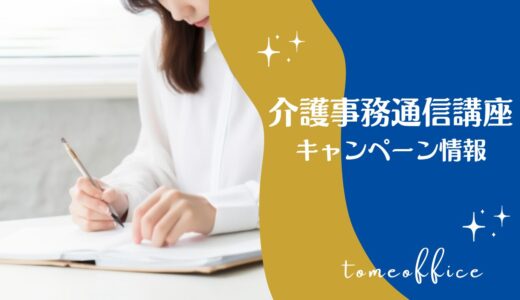 介護事務通信講座
キャンペーン情報

tomeoffice